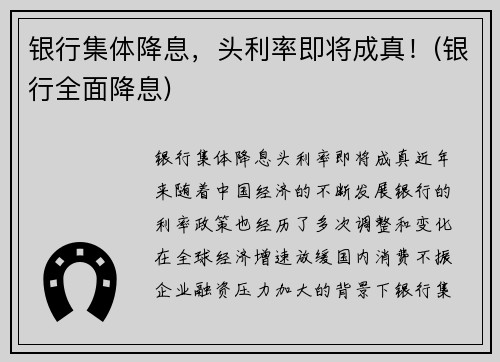 银行集体降息，头利率即将成真！(银行全面降息)

银行集体降息头利率即将成真近年来随着中国经济的不断发展银行的利率政策也经历了多次调整和变化在全球经济增速放缓国内消费不振企业融资压力加大的背景下银行集